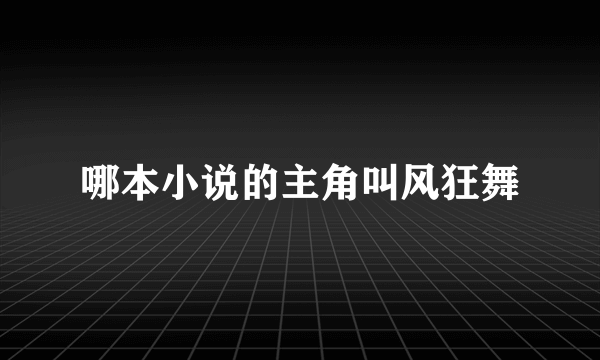 哪本小说的主角叫风狂舞